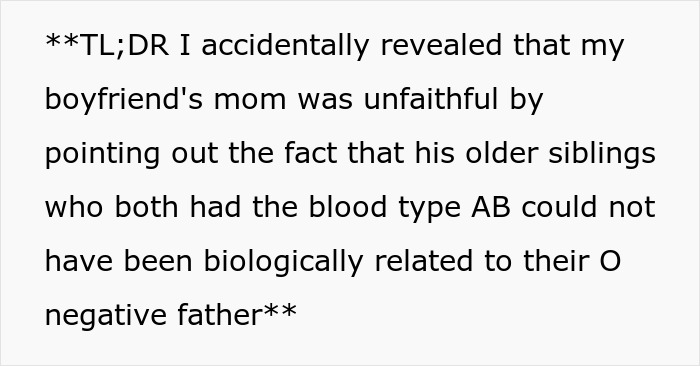 **TL;DR I accidentally revealed that my boyfriend's mom was unfaithful by pointing out the fact that his older siblings who both had the blood type AB could not have been biologically related to their O negative father**